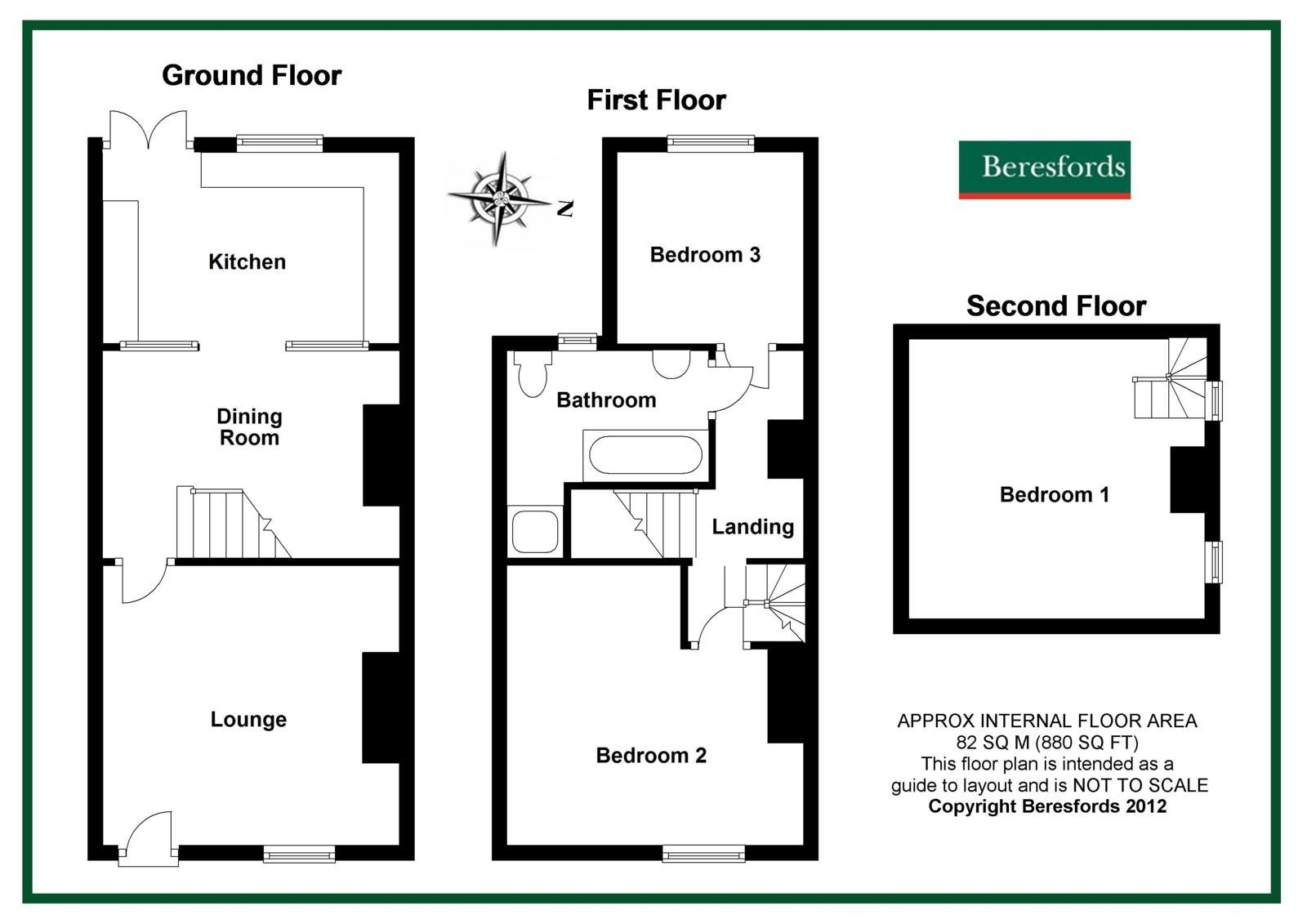 Ground Floor

Kitchen

Dining Room

Lounge

First Floor

N

Bedroom 3

Bathroom

Landing

Bedroom 2

Beresfords

Second Floor

Bedroom 1

APPROX INTERNAL FLOOR AREA
82 SQ M (880 SQ FT)
This floor plan is intended as a guide to layout and is NOT TO SCALE
Copyright Beresfords 2012